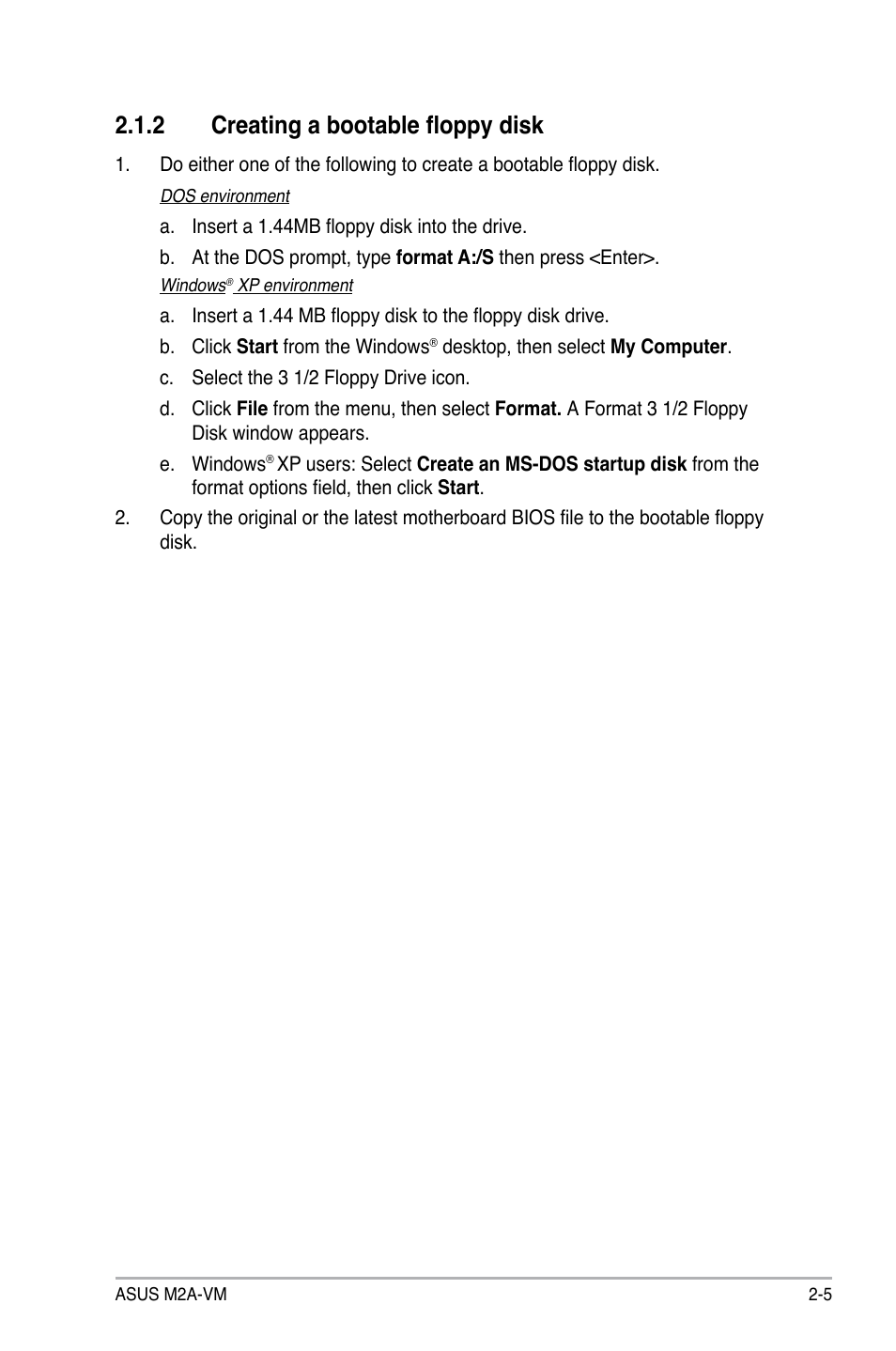 2.1.2 Creating a bootable floppy disk

1. Do either one of the following to create a bootable floppy disk.

DOS environment

a. Insert a 1.44MB floppy disk into the drive.

b. At the DOS prompt, type format A:/S then press <Enter>.

Windows® XP environment

a. Insert a 1.44 MB floppy disk to the floppy disk drive.

b. Click Start from the Windows® desktop, then select My Computer.

c. Select the 3 1/2 Floppy Drive icon.

d. Click File from the menu, then select Format. A Format 3 1/2 Floppy Disk window appears.

e. Windows® XP users: Select Create an MS-DOS startup disk from the format options field, then click Start.

2. Copy the original or the latest motherboard BIOS file to the bootable floppy disk.

ASUS M2A-VM 2-5